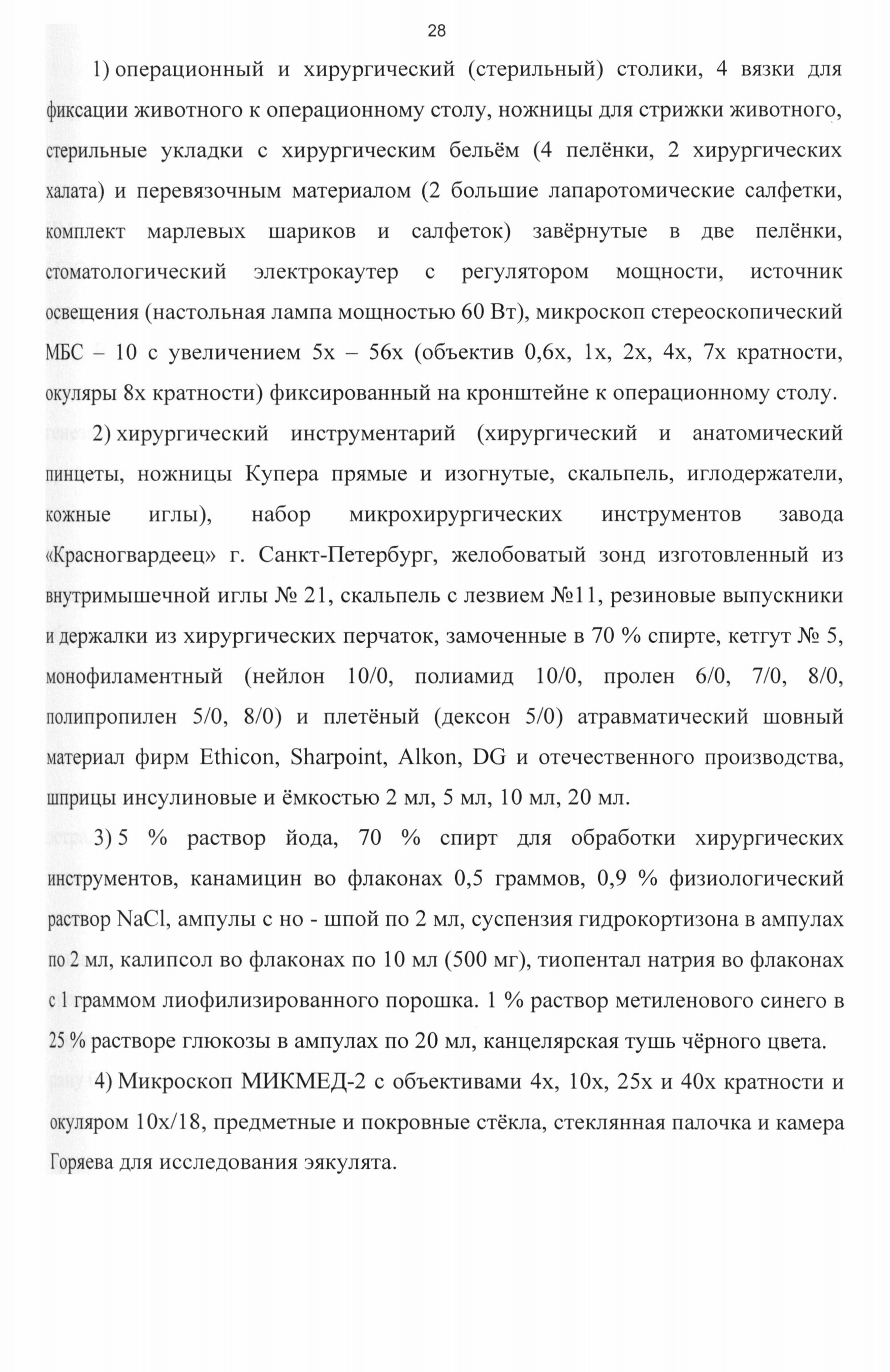 28

1) операционный и хирургический (стерильный) столики, 4 вязки для фиксации животного к операционному столу, ножницы для стрижки животного, стерильные укладки с хирургическим бельём (4 пелёнки, 2 хирургических халата) и перевязочным материалом (2 большие лапаротомические салфетки, комплект марлевых шариков и салфеток) завёрнутые в две пелёнки, стоматологический электрокаутер с регулятором мощности, источник освещения (настольная лампа мощностью 60 Вт), микроскоп стереоскопический МБС – 10 с увеличением 5х – 56х (объектив 0,6х, 1х, 2х, 4х, 7х кратности, окуляры 8х кратности) фиксированный на кронштейне к операционному столу.

2) хирургический инструментарий (хирургический и анатомический пинцеты, ножницы Купера прямые и изогнутые, скальпель, иглодержатели, кожные иглы), набор микрохирургических инструментов завода «Красногвардеец» г. Санкт-Петербург, желобоватый зонд изготовленный из внутримышечной иглы № 21, скальпель с лезвием №11, резиновые выпускники и держалки из хирургических перчаток, замоченные в 70 % спирте, кетгут № 5, монофиламентный (нейлон 10/0, полиамид 10/0, пролен 6/0, 7/0, 8/0, полипропилен 5/0, 8/0) и плетёный (дексон 5/0) атравматический шовный материал фирм Ethicon, Sharpoint, Alkon, DG и отечественного производства, шприцы инсулиновые и ёмкостью 2 мл, 5 мл, 10 мл, 20 мл.

3) 5 % раствор йода, 70 % спирт для обработки хирургических инструментов, канамицин во флаконах 0,5 граммов, 0,9 % физиологический раствор NaCl, ампулы с но - шпой по 2 мл, суспензия гидрокортизона в ампулах по 2 мл, калипсол во флаконах по 10 мл (500 мг), тиопентал натрия во флаконах с 1 граммом лиофилизированного порошка. 1 % раствор метиленового синего в 25 % растворе глюкозы в ампулах по 20 мл, канцелярская тушь чёрного цвета.

4) Микроскоп МИКМЕД-2 с объективами 4х, 10х, 25х и 40х кратности и окуляром 10х/18, предметные и покровные стёкла, стеклянная палочка и камера Горяева для исследования эякулята.